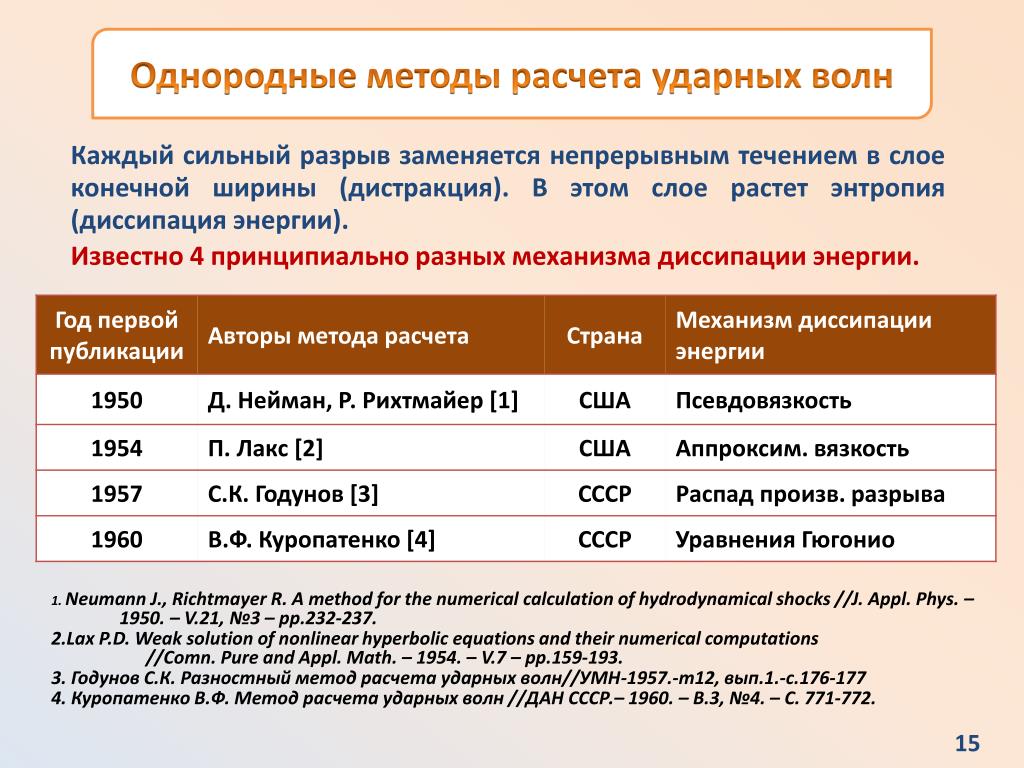 Однородные методы расчета ударных волн

Каждый сильный разрыв заменяется непрерывным течением в слое конечной ширины (дистракция). В этом слое растет энтропия (диссипация энергии).

Известно 4 принципиально разных механизма диссипации энергии.

| Год первой публикации | Авторы метода расчета | Страна | Механизм диссипации энергии |
|---|---|---|---|
| 1950 | Д. Нейман, Р. Рихтмайер [1] | США | Псевдовязкость |
| 1954 | П. Лакс [2] | США | Аппроксим. вязкость |
| 1957 | С.К. Годунов [3] | СССР | Распад произв. разрыва |
| 1960 | В.Ф. Куропатенко [4] | СССР | Уравнения Гюгонио |

1. Neumann J., Richtmayer R. A method for the numerical calculation of hydrodynamical shocks //J. Appl. Phys. – 1950. – V.21, №3 – pp.232-237.
2.Lax P.D. Weak solution of nonlinear hyperbolic equations and their numerical computations //Comn. Pure and Appl. Math. – 1954. – V.7 – pp.159-193.
3. Годунов С.К. Разностный метод расчета ударных волн//УМН-1957.-т12, вып.1.-с.176-177
4. Куропатенко В.Ф. Метод расчета ударных волн //ДАН СССР.– 1960. – В.3, №4. – С. 771-772.

15